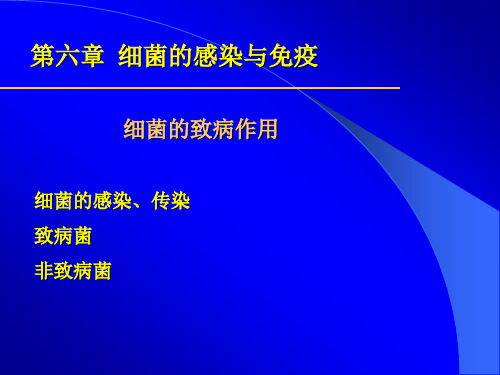 第六章 细菌的感染与免疫

细菌的致病作用

细菌的感染、传染

致病菌

非致病菌